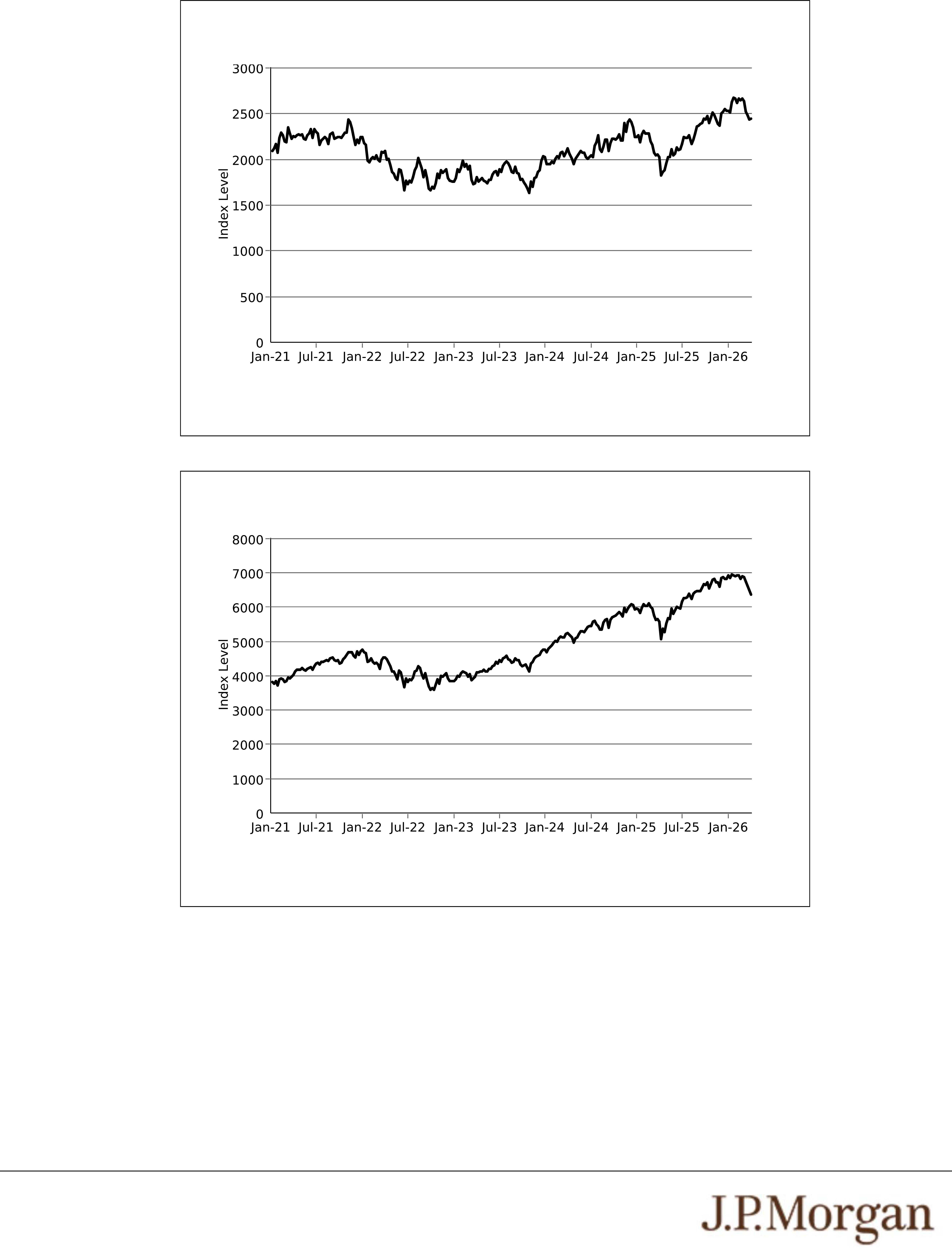 3000
2500
2000
1500
1000
500
0
Index Level
Jan-21 Jul-21 Jan-22 Jul-22 Jan-23 Jul-23 Jan-24 Jul-24 Jan-25 Jul-25 Jan-26

8000
7000
6000
5000
4000
3000
2000
1000
0
Index Level
Jan-21 Jul-21 Jan-22 Jul-22 Jan-23 Jul-23 Jan-24 Jul-24 Jan-25 Jul-25 Jan-26

J.P.Morgan